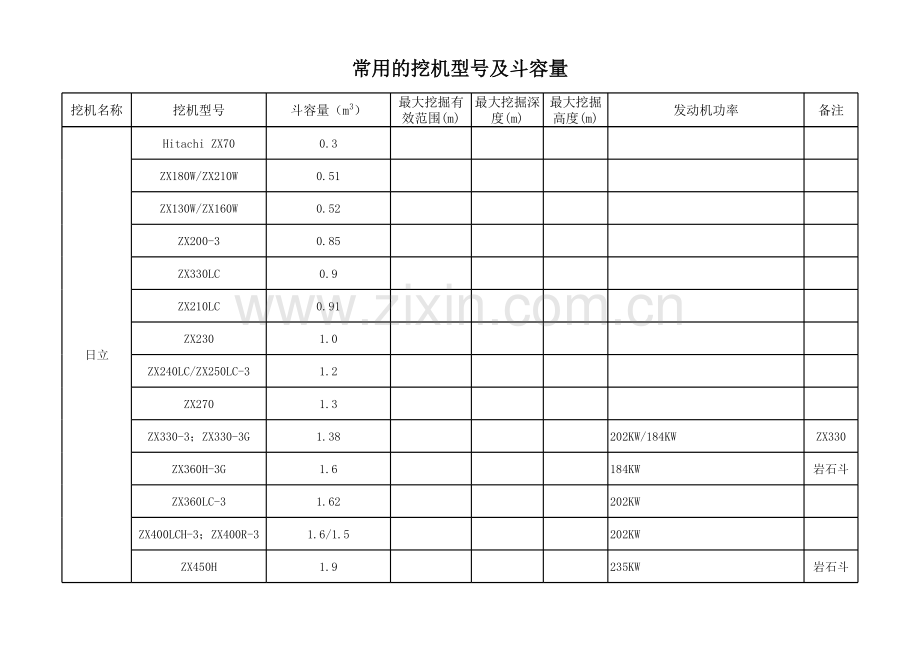 常用的挖机型号及斗容量

| 挖机名称 | 挖机型号 | 斗容量（$m^3$） | 最大挖掘有效范围(m) | 最大挖掘深度(m) | 最大挖掘高度(m) | 发动机功率 | 备注 |
|---|---|---|---|---|---|---|---|
| 日立 | Hitachi ZX70 | 0.3 | | | | | |
| | ZX180W/ZX210W | 0.51 | | | | | |
| | ZX130W/ZX160W | 0.52 | | | | | |
| | ZX200-3 | 0.85 | | | | | |
| | ZX330LC | 0.9 | | | | | |
| | ZX210LC | 0.91 | | | | | |
| | ZX230 | 1.0 | | | | | |
| | ZX240LC/ZX250LC-3 | 1.2 | | | | | |
| | ZX270 | 1.3 | | | | | |
| | ZX330-3；ZX330-3G | 1.38 | | | | 202KW/184KW | ZX330 |
| | ZX360H-3G | 1.6 | | | | 184KW | 岩石斗 |
| | ZX360LC-3 | 1.62 | | | | 202KW | |
| | ZX400LCH-3；ZX400R-3 | 1.6/1.5 | | | | 202KW | |
| | ZX450H | 1.9 | | | | 235KW | 岩石斗 |

www.zixin.com.cn